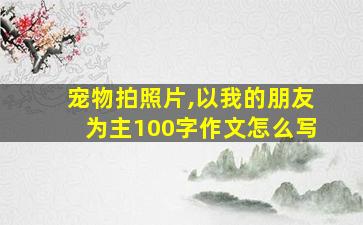 宠物拍照片,以我的朋友为主100字作文怎么写